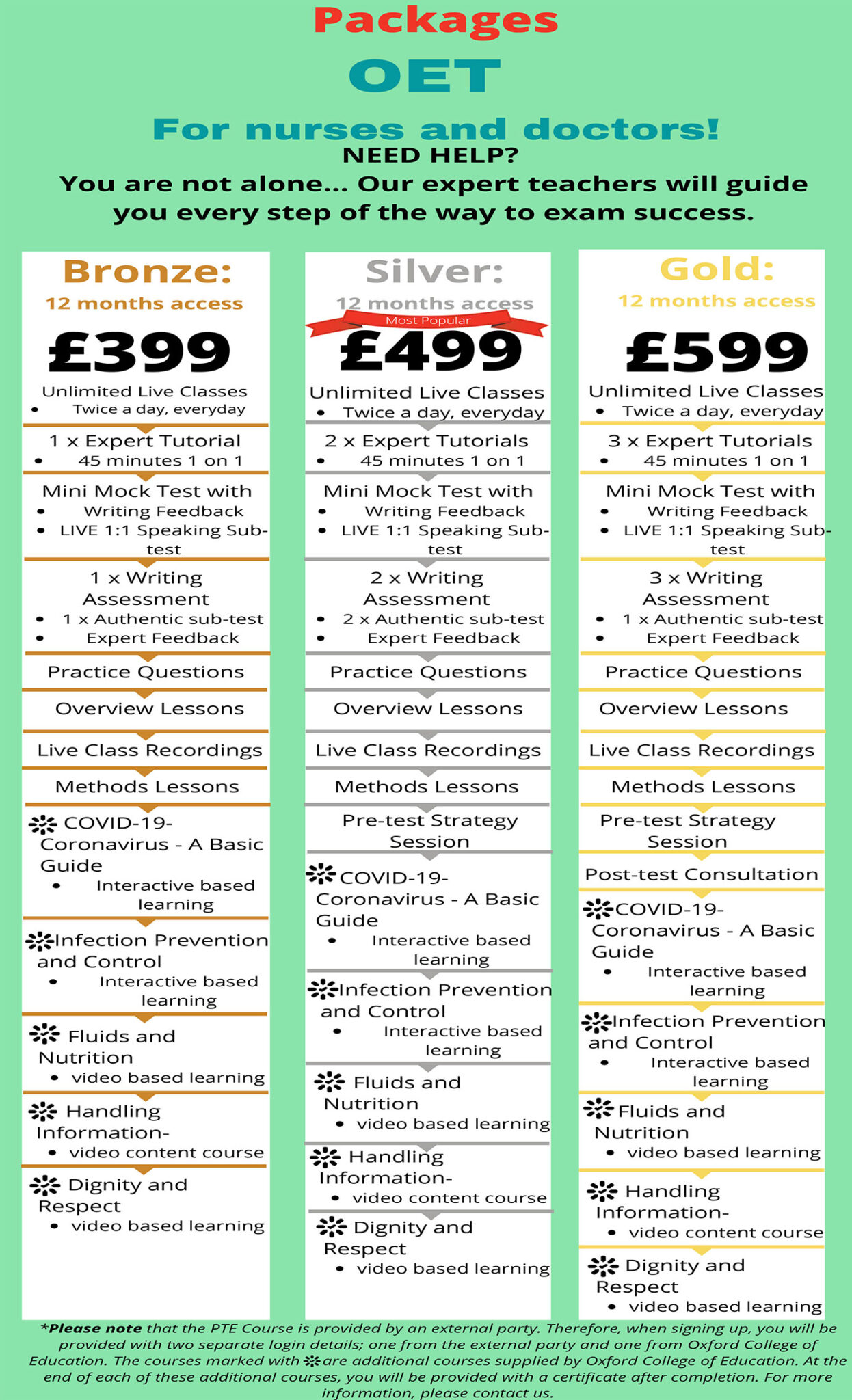 Packages
OET
For nurses and doctors!
NEED HELP?
You are not alone... Our expert teachers will guide you every step of the way to exam success.

Bronze:
12 months access
£399
Unlimited Live Classes
• Twice a day, everyday
1 x Expert Tutorial
• 45 minutes 1 on 1
Mini Mock Test with
• Writing Feedback
• LIVE 1:1 Speaking Sub-test
1 x Writing Assessment
• 1 x Authentic sub-test
• Expert Feedback
Practice Questions
Overview Lessons
Live Class Recordings
Methods Lessons
COVID-19- Coronavirus - A Basic Guide
• Interactive based learning
Infection Prevention and Control
• Interactive based learning
Fluids and Nutrition
• video based learning
Handling Information-
• video content course
Dignity and Respect
• video based learning

Silver:
12 months access
Most Popular
£499
Unlimited Live Classes
• Twice a day, everyday
2 x Expert Tutorials
• 45 minutes 1 on 1
Mini Mock Test with
• Writing Feedback
• LIVE 1:1 Speaking Sub-test
2 x Writing Assessment
• 2 x Authentic sub-test
• Expert Feedback
Practice Questions
Overview Lessons
Live Class Recordings
Methods Lessons
Pre-test Strategy Session
COVID-19- Coronavirus - A Basic Guide
• Interactive based learning
Infection Prevention and Control
• Interactive based learning
Fluids and Nutrition
• video based learning
Handling Information-
• video content course
Dignity and Respect
• video based learning

Gold:
12 months access
£599
Unlimited Live Classes
• Twice a day, everyday
3 x Expert Tutorials
• 45 minutes 1 on 1
Mini Mock Test with
• Writing Feedback
• LIVE 1:1 Speaking Sub-test
3 x Writing Assessment
• 1 x Authentic sub-test
• Expert Feedback
Practice Questions
Overview Lessons
Live Class Recordings
Methods Lessons
Pre-test Strategy Session
Post-test Consultation
COVID-19- Coronavirus - A Basic Guide
• Interactive based learning
Infection Prevention and Control
• Interactive based learning
Fluids and Nutrition
• video based learning
Handling Information-
• video content course
Dignity and Respect
• video based learning

*Please note that the PTE Course is provided by an external party. Therefore, when signing up, you will be provided with two separate login details; one from the external party and one from Oxford College of Education. The courses marked with are additional courses supplied by Oxford College of Education. At the end of each of these additional courses, you will be provided with a certificate after completion. For more information, please contact us.